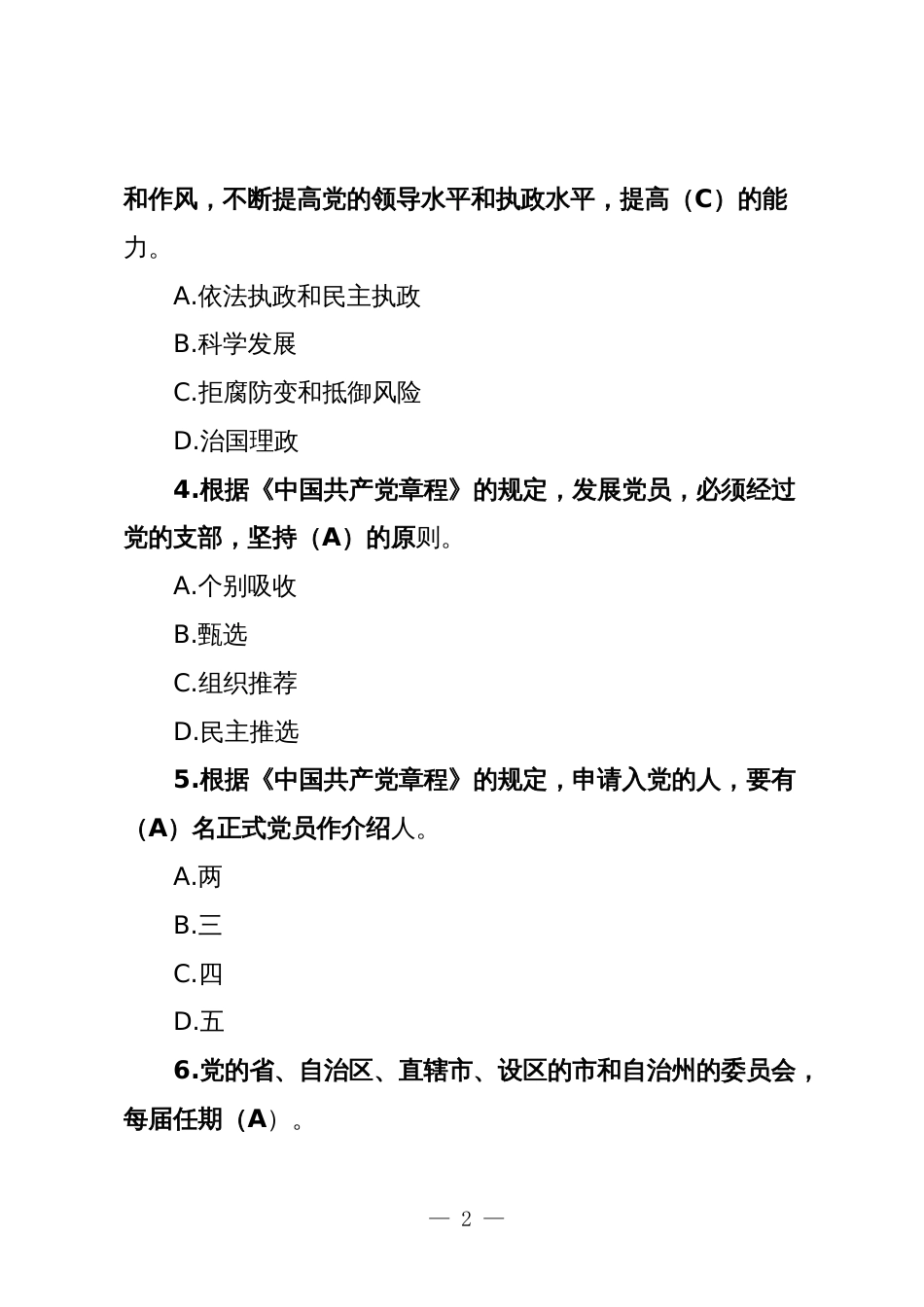 和作风，不断提高党的领导水平和执政水平，提高（C）的能力。

A.依法执政和民主执政

B.科学发展

C.拒腐防变和抵御风险

D.治国理政

4.根据《中国共产党章程》的规定，发展党员，必须经过党的支部，坚持（A）的原则。

A.个别吸收

B.甄选

C.组织推荐

D.民主推选

5.根据《中国共产党章程》的规定，申请入党的人，要有（A）名正式党员作介绍人。

A.两

B.三

C.四

D.五

6.党的省、自治区、直辖市、设区的市和自治州的委员会，每届任期（A）。

— 2 —